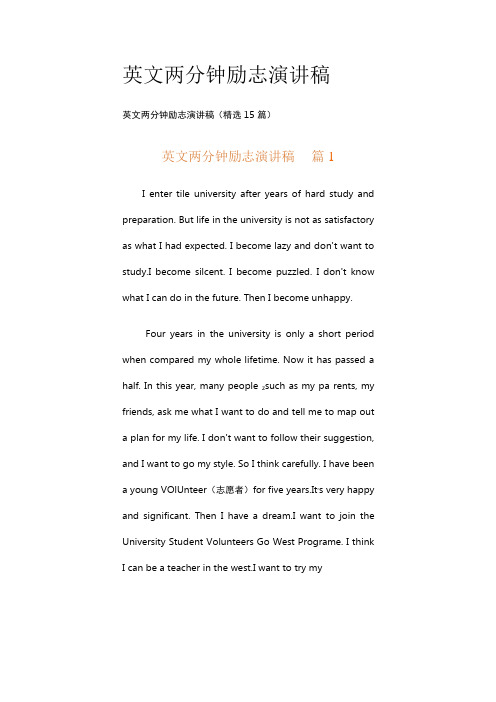 英文两分钟励志演讲稿

英文两分钟励志演讲稿（精选 15 篇）

英文两分钟励志演讲稿 篇 1

I enter tile university after years of hard study and preparation. But life in the university is not as satisfactory as what I had expected. I become lazy and don't want to study.I become silcent. I become puzzled. I don't know what I can do in the future. Then I become unhappy.

Four years in the university is only a short period when compared my whole lifetime. Now it has passed a half. In this year, many people ,such as my pa rents, my friends, ask me what I want to do and tell me to map out a plan for my life. I don't want to follow their suggestion, and I want to go my style. So I think carefully. I have been a young VOlUnteer（志愿者）for five years.It's very happy and significant. Then I have a dream.I want to join the University Student Volunteers Go West Programe. I think I can be a teacher in the west.I want to try my